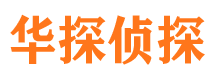 华探侦探